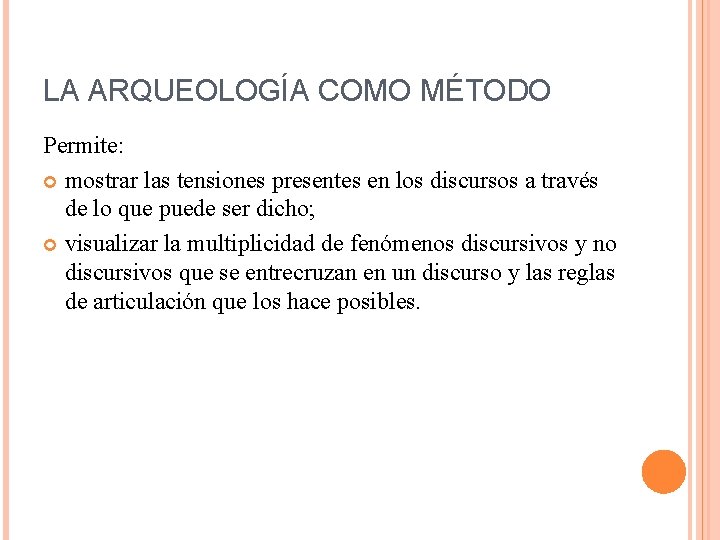 LA ARQUEOLOGÍA COMO MÉTODO

Permite:

mostrar las tensiones presentes en los discursos a través de lo que puede ser dicho;

visualizar la multiplicidad de fenómenos discursivos y no discursivos que se entrecruzan en un discurso y las reglas de articulación que los hace posibles.